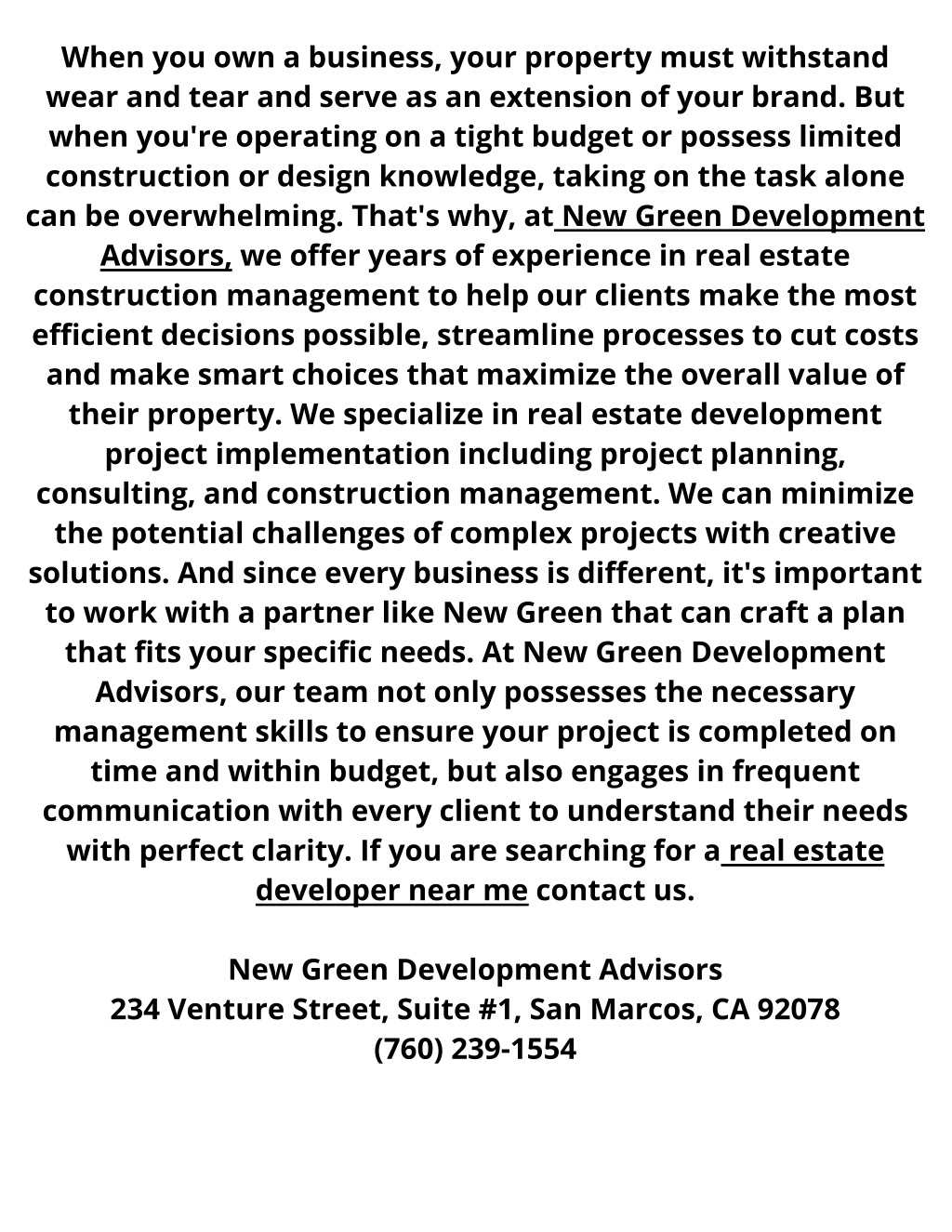 When you own a business, your property must withstand wear and tear and serve as an extension of your brand. But when you're operating on a tight budget or possess limited construction or design knowledge, taking on the task alone can be overwhelming. That's why, at New Green Development Advisors, we offer years of experience in real estate construction management to help our clients make the most efficient decisions possible, streamline processes to cut costs and make smart choices that maximize the overall value of their property. We specialize in real estate development project implementation including project planning, consulting, and construction management. We can minimize the potential challenges of complex projects with creative solutions. And since every business is different, it's important to work with a partner like New Green that can craft a plan that fits your specific needs. At New Green Development Advisors, our team not only possesses the necessary management skills to ensure your project is completed on time and within budget, but also engages in frequent communication with every client to understand their needs with perfect clarity. If you are searching for a real estate developer near me contact us.

New Green Development Advisors
234 Venture Street, Suite #1, San Marcos, CA 92078
(760) 239-1554